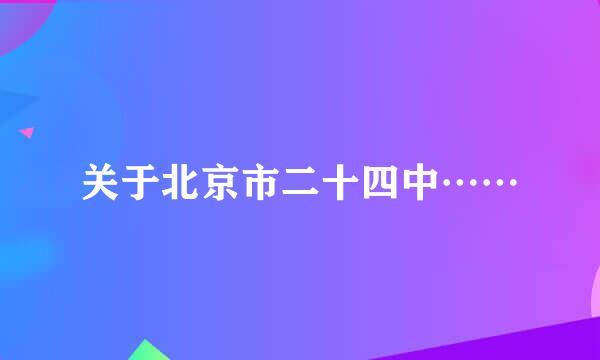 关于北京市二十四中……